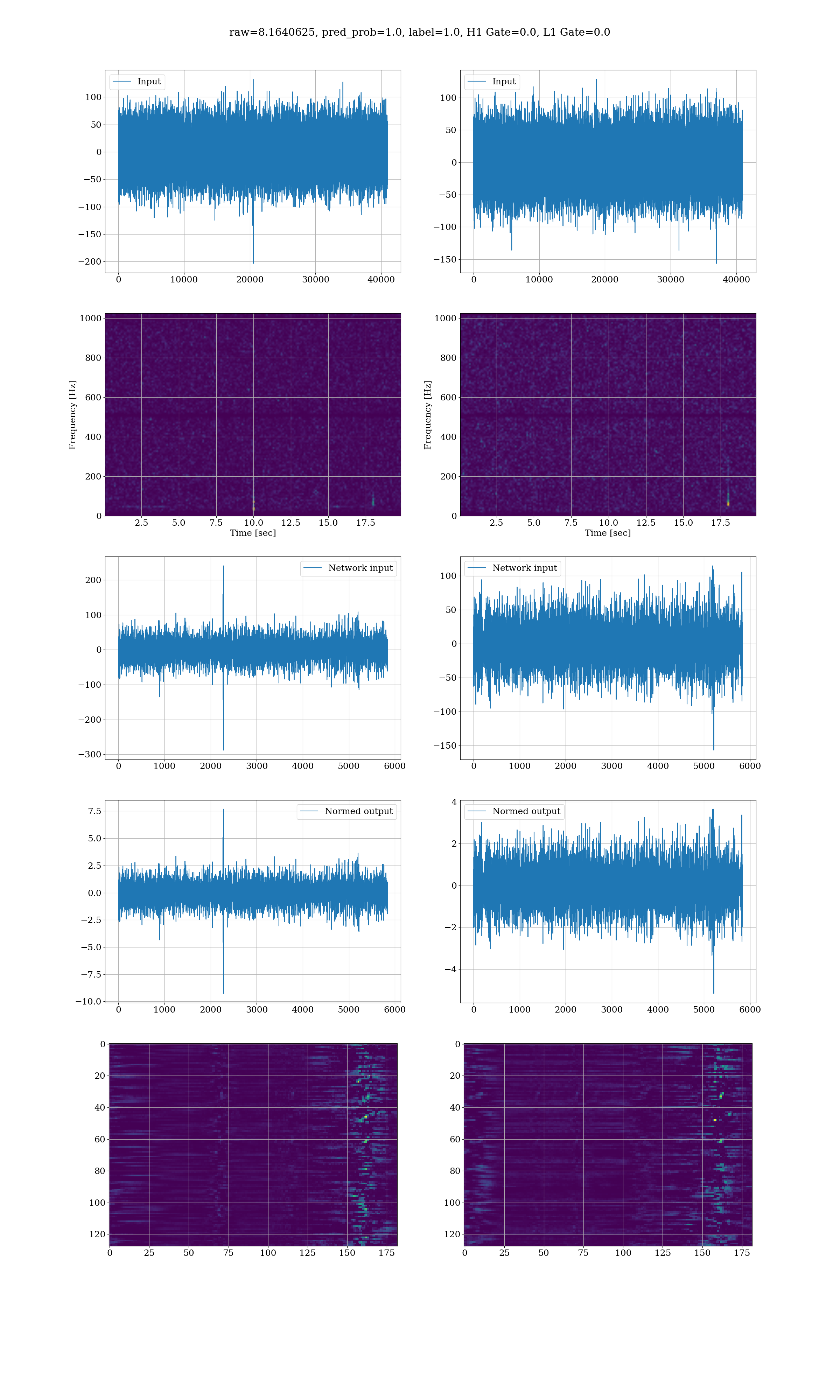 raw=8.1640625, pred_prob=1.0, label=1.0, H1 Gate=0.0, L1 Gate=0.0

Input
100
50
0
−50
−100
−150
−200
0 10000 20000 30000 40000

Input
100
50
0
−50
−100
−150
0 10000 20000 30000 40000

Frequency [Hz]
1000
800
600
400
200
0
2.5 5.0 7.5 10.0 12.5 15.0 17.5
Time [sec]

Frequency [Hz]
1000
800
600
400
200
0
2.5 5.0 7.5 10.0 12.5 15.0 17.5
Time [sec]

Network input
200
100
0
−100
−200
−300
0 1000 2000 3000 4000 5000 6000

Network input
100
50
0
−50
−100
−150
0 1000 2000 3000 4000 5000 6000

Normed output
7.5
5.0
2.5
0.0
−2.5
−5.0
−7.5
−10.0
0 1000 2000 3000 4000 5000 6000

Normed output
4
2
0
−2
−4
0 1000 2000 3000 4000 5000 6000

0
20
40
60
80
100
120
0 25 50 75 100 125 150 175

0
20
40
60
80
100
120
0 25 50 75 100 125 150 175